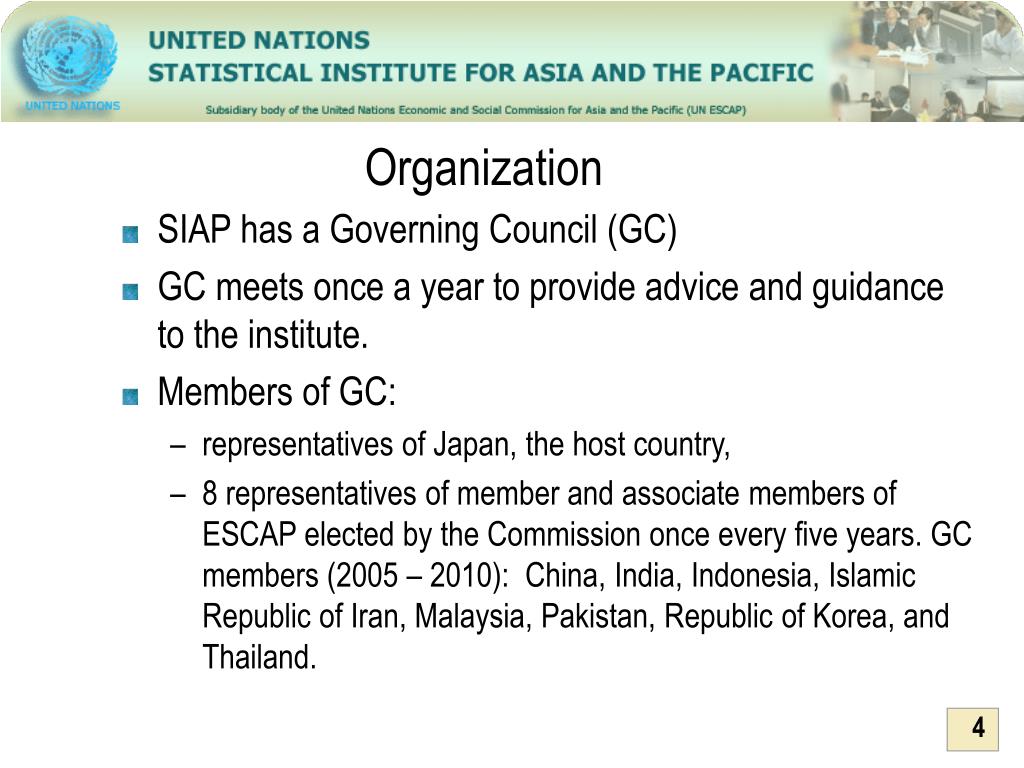 UNITED NATIONS

UNITED NATIONS
STATISTICAL INSTITUTE FOR ASIA AND THE PACIFIC

Subsidiary body of the United Nations Economic and Social Commission for Asia and the Pacific (UN ESCAP)

Organization

SIAP has a Governing Council (GC)

GC meets once a year to provide advice and guidance to the institute.

Members of GC:

– representatives of Japan, the host country,

– 8 representatives of member and associate members of ESCAP elected by the Commission once every five years. GC members (2005 – 2010): China, India, Indonesia, Islamic Republic of Iran, Malaysia, Pakistan, Republic of Korea, and Thailand.

4